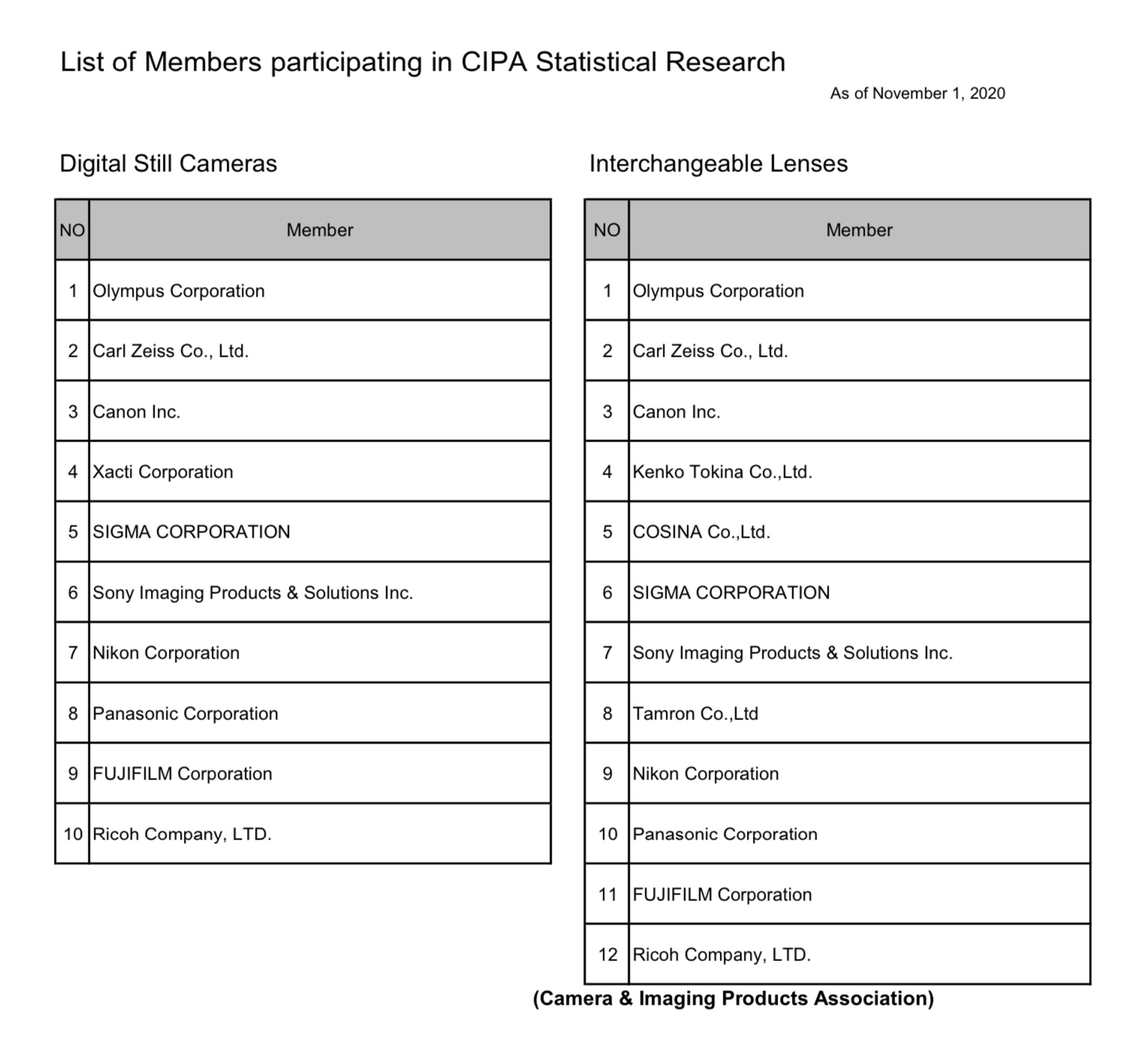 List of Members participating in CIPA Statistical Research

As of November 1, 2020

Digital Still Cameras

| NO | Member |
|---|---|
| 1 | Olympus Corporation |
| 2 | Carl Zeiss Co., Ltd. |
| 3 | Canon Inc. |
| 4 | Xacti Corporation |
| 5 | SIGMA CORPORATION |
| 6 | Sony Imaging Products & Solutions Inc. |
| 7 | Nikon Corporation |
| 8 | Panasonic Corporation |
| 9 | FUJIFILM Corporation |
| 10 | Ricoh Company, LTD. |

Interchangeable Lenses

| NO | Member |
|---|---|
| 1 | Olympus Corporation |
| 2 | Carl Zeiss Co., Ltd. |
| 3 | Canon Inc. |
| 4 | Kenko Tokina Co.,Ltd. |
| 5 | COSINA Co.,Ltd. |
| 6 | SIGMA CORPORATION |
| 7 | Sony Imaging Products & Solutions Inc. |
| 8 | Tamron Co.,Ltd |
| 9 | Nikon Corporation |
| 10 | Panasonic Corporation |
| 11 | FUJIFILM Corporation |
| 12 | Ricoh Company, LTD. |

(Camera & Imaging Products Association)